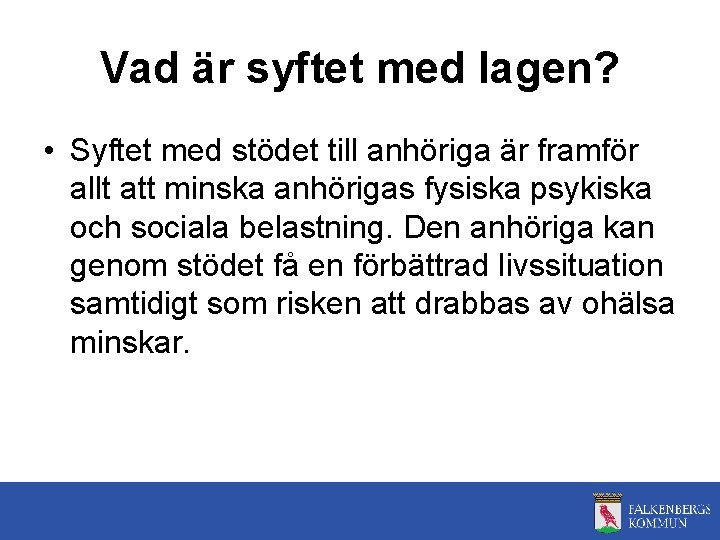 Vad är syftet med lagen?

• Syftet med stödet till anhöriga är framför allt att minska anhörigas fysiska psykiska och sociala belastning. Den anhöriga kan genom stödet få en förbättrad livssituation samtidigt som risken att drabbas av ohälsa minskar.

FALKENBERGS KOMMUN